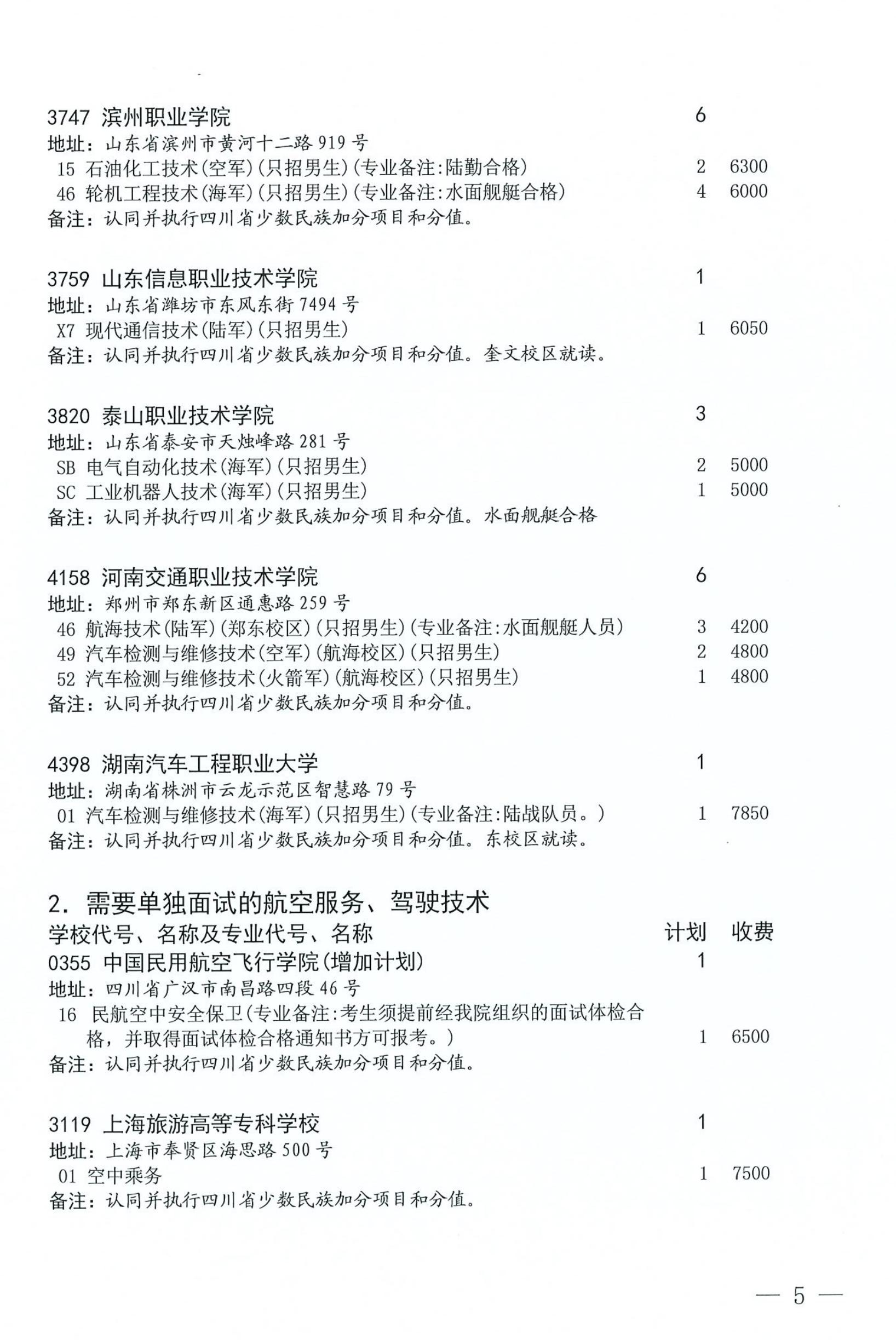 3747 滨州职业学院 6
地址：山东省滨州市黄河十二路919号
15 石油化工技术(空军)(只招男生)(专业备注:陆勤合格) 2 6300
46 轮机工程技术(海军)(只招男生)(专业备注:水面舰艇合格) 4 6000
备注：认同并执行四川省少数民族加分项目和分值。

3759 山东信息职业技术学院 1
地址：山东省潍坊市东风东街7494号
X7 现代通信技术(陆军)(只招男生) 1 6050
备注：认同并执行四川省少数民族加分项目和分值。奎文校区就读。

3820 泰山职业技术学院 3
地址：山东省泰安市天烛峰路281号
SB 电气自动化技术(海军)(只招男生) 2 5000
SC 工业机器人技术(海军)(只招男生) 1 5000
备注：认同并执行四川省少数民族加分项目和分值。水面舰艇合格

4158 河南交通职业技术学院 6
地址：郑州市郑东新区通惠路259号
46 航海技术(陆军)(郑东校区)(只招男生)(专业备注:水面舰艇人员) 3 4200
49 汽车检测与维修技术(空军)(航海校区)(只招男生) 2 4800
52 汽车检测与维修技术(火箭军)(航海校区)(只招男生) 1 4800
备注：认同并执行四川省少数民族加分项目和分值。

4398 湖南汽车工程职业大学 1
地址：湖南省株洲市云龙示范区智慧路79号
01 汽车检测与维修技术(海军)(只招男生)(专业备注:陆战队员。) 1 7850
备注：认同并执行四川省少数民族加分项目和分值。东校区就读。

2. 需要单独面试的航空服务、驾驶技术
学校代号、名称及专业代号、名称 计划 收费
0355 中国民用航空飞行学院(增加计划) 1
地址：四川省广汉市南昌路四段46号
16 民航空中安全保卫(专业备注:考生须提前经我院组织的面试体检合格，并取得面试体检合格通知书方可报考。) 1 6500
备注：认同并执行四川省少数民族加分项目和分值。

3119 上海旅游高等专科学校 1
地址：上海市奉贤区海思路500号
01 空中乘务 1 7500
备注：认同并执行四川省少数民族加分项目和分值。

— 5 —